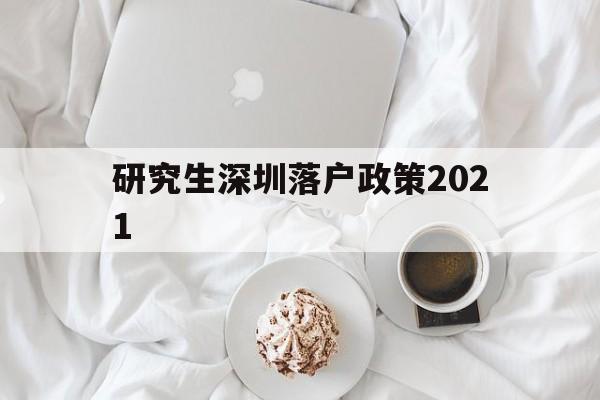 研究生深圳落户政策2021